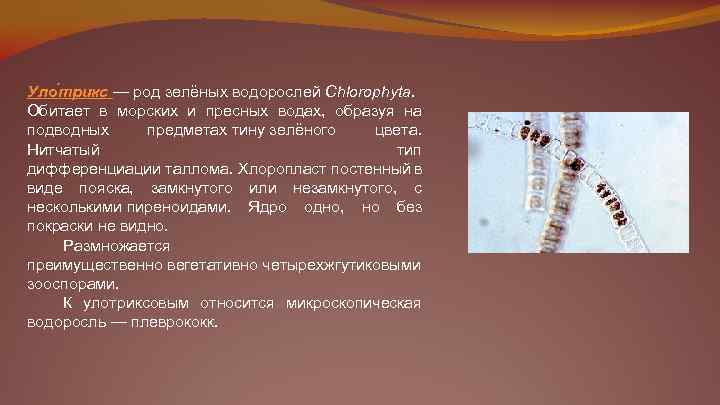 Уло́трикс — род зелёных водорослей Chlorophyta. Обитает в морских и пресных водах, образуя на подводных предметах тину зелёного цвета. Нитчатый тип дифференциации таллома. Хлоропласт постенный в виде пояска, замкнутого или незамкнутого, с несколькими пиреноидами. Ядро одно, но без покраски не видно.

Размножается преимущественно вегетативно четырехжгутиковыми зооспорами.

К улотриксовым относится микроскопическая водоросль — плеврококк.